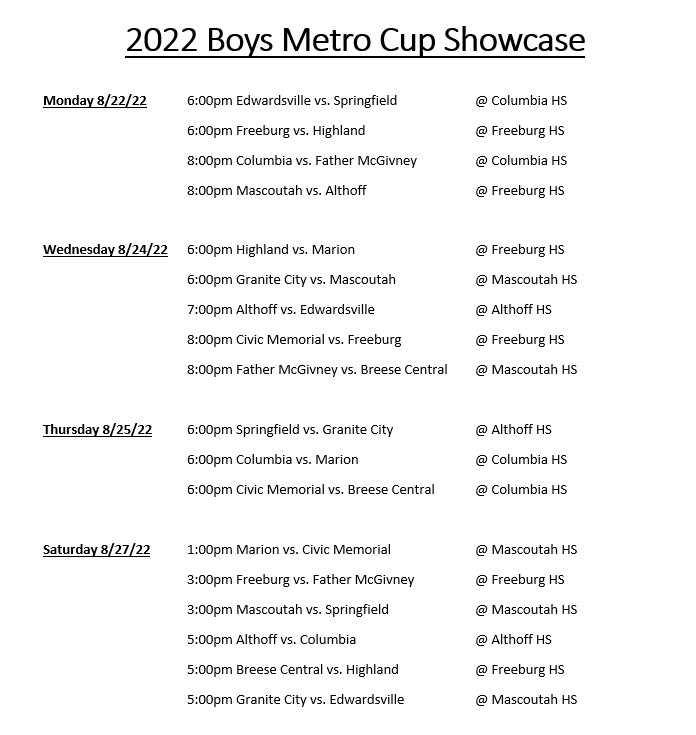 2022 Boys Metro Cup Showcase

Monday 8/22/22
6:00pm Edwardsville vs. Springfield @ Columbia HS
6:00pm Freeburg vs. Highland @ Freeburg HS
8:00pm Columbia vs. Father McGivney @ Columbia HS
8:00pm Mascoutah vs. Althoff @ Freeburg HS

Wednesday 8/24/22
6:00pm Highland vs. Marion @ Freeburg HS
6:00pm Granite City vs. Mascoutah @ Mascoutah HS
7:00pm Althoff vs. Edwardsville @ Althoff HS
8:00pm Civic Memorial vs. Freeburg @ Freeburg HS
8:00pm Father McGivney vs. Breese Central @ Mascoutah HS

Thursday 8/25/22
6:00pm Springfield vs. Granite City @ Althoff HS
6:00pm Columbia vs. Marion @ Columbia HS
6:00pm Civic Memorial vs. Breese Central @ Columbia HS

Saturday 8/27/22
1:00pm Marion vs. Civic Memorial @ Mascoutah HS
3:00pm Freeburg vs. Father McGivney @ Freeburg HS
3:00pm Mascoutah vs. Springfield @ Mascoutah HS
5:00pm Althoff vs. Columbia @ Althoff HS
5:00pm Breese Central vs. Highland @ Freeburg HS
5:00pm Granite City vs. Edwardsville @ Mascoutah HS